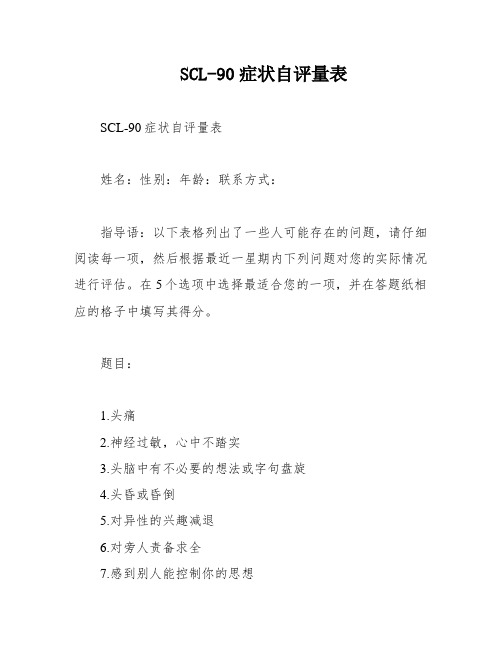 SCL-90 症状自评量表

SCL-90 症状自评量表

姓名：性别：年龄：联系方式：

指导语：以下表格列出了一些人可能存在的问题，请仔细阅读每一项，然后根据最近一星期内下列问题对您的实际情况进行评估。在 5 个选项中选择最适合您的一项，并在答题纸相应的格子中填写其得分。

题目：

1.头痛
2.神经过敏，心中不踏实
3.头脑中有不必要的想法或字句盘旋
4.头昏或昏倒
5.对异性的兴趣减退
6.对旁人责备求全
7.感到别人能控制你的思想